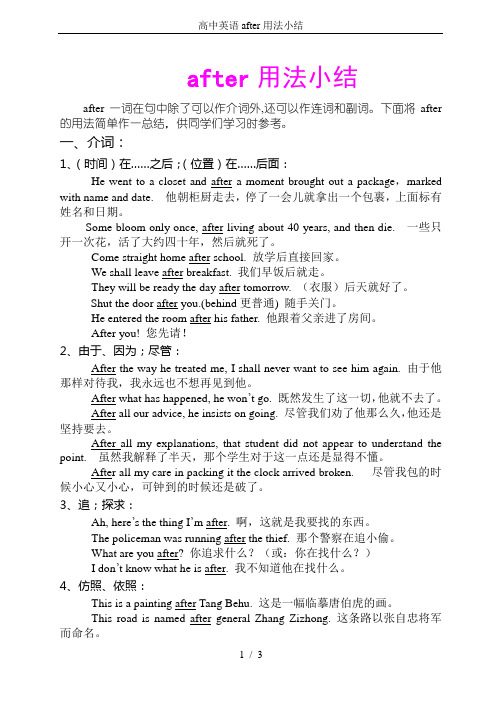 高中英语 after 用法小结

after 用法小结

after 一词在句中除了可以作介词外,还可以作连词和副词。下面将 after 的用法简单作一总结，供同学们学习时参考。

一、介词：

1、(时间)在......之后；(位置)在......后面：

He went to a closet and after a moment brought out a package，marked with name and date. 他朝柜厨走去，停了一会儿就拿出一个包裹，上面标有姓名和日期。

Some bloom only once, after living about 40 years, and then die. 一些只开一次花，活了大约四十年，然后就死了。

Come straight home after school. 放学后直接回家。

We shall leave after breakfast. 我们早饭后就走。

They will be ready the day after tomorrow. （衣服）后天就好了。

Shut the door after you.(behind 更普通) 随手关门。

He entered the room after his father. 他跟着父亲进了房间。

After you! 您先请！

2、由于、因为；尽管：

After the way he treated me, I shall never want to see him again. 由于他那样对待我，我永远也不想再见到他。

After what has happened, he won't go. 既然发生了这一切，他就不去了。

After all our advice, he insists on going. 尽管我们劝了他那么久，他还是坚持要去。

After all my explanations, that student did not appear to understand the point. 虽然我解释了半天，那个学生对于这一点还是显得不懂。

After all my care in packing it the clock arrived broken. 尽管我包的时候小心又小心，可钟到的时候还是破了。

3、追；探求：

Ah, here's the thing I'm after. 啊，这就是我要找的东西。

The policeman was running after the thief. 那个警察在追小偷。

What are you after? 你追求什么？（或：你在找什么？）

I don't know what he is after. 我不知道他在找什么。

4、仿照、依照：

This is a painting after Tang Behu. 这是一幅临摹唐伯虎的画。

This road is named after general Zhang Zizhong. 这条路以张自忠将军而命名。

1 / 3